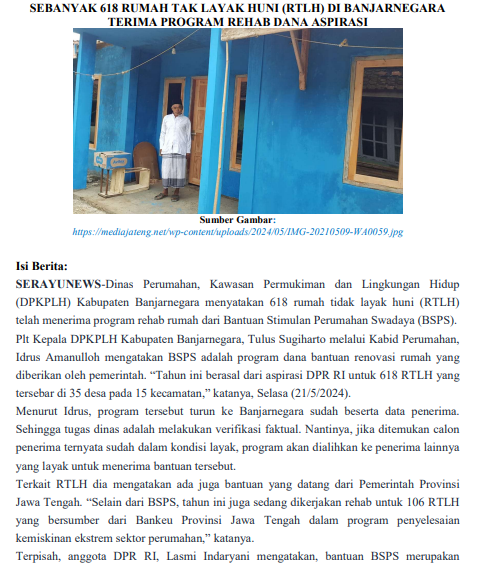 SEBANYAK 618 RUMAH TAK LAYAK HUNI (RTLH) DI BANJARNEGARA TERIMA PROGRAM REHAB DANA ASPIRASI

Sumber Gambar:
https://mediajateng.net/wp-content/uploads/2024/05/IMG-20210509-WA0059.jpg

Isi Berita:
SERAYUNEWS-Dinas Perumahan, Kawasan Permukiman dan Lingkungan Hidup (DPKPLH) Kabupaten Banjarnegara menyatakan 618 rumah tidak layak huni (RTLH) telah menerima program rehab rumah dari Bantuan Stimulan Perumahan Swadaya (BSPS).
Plt Kepala DPKPLH Kabupaten Banjarnegara, Tulus Sugiharto melalui Kabid Perumahan, Idrus Amanulloh mengatakan BSPS adalah program dana bantuan renovasi rumah yang diberikan oleh pemerintah. “Tahun ini berasal dari aspirasi DPR RI untuk 618 RTLH yang tersebar di 35 desa pada 15 kecamatan,” katanya, Selasa (21/5/2024).
Menurut Idrus, program tersebut turun ke Banjarnegara sudah beserta data penerima. Sehingga tugas dinas adalah melakukan verifikasi faktual. Nantinya, jika ditemukan calon penerima ternyata sudah dalam kondisi layak, program akan dialihkan ke penerima lainnya yang layak untuk menerima bantuan tersebut.
Terkait RTLH dia mengatakan ada juga bantuan yang datang dari Pemerintah Provinsi Jawa Tengah. “Selain dari BSPS, tahun ini juga sedang dikerjakan rehab untuk 106 RTLH yang bersumber dari Bankeu Provinsi Jawa Tengah dalam program penyelesaian kemiskinan ekstrem sektor perumahan,” katanya.
Terpisah, anggota DPR RI, Lasmi Indaryani mengatakan, bantuan BSPS merupakan